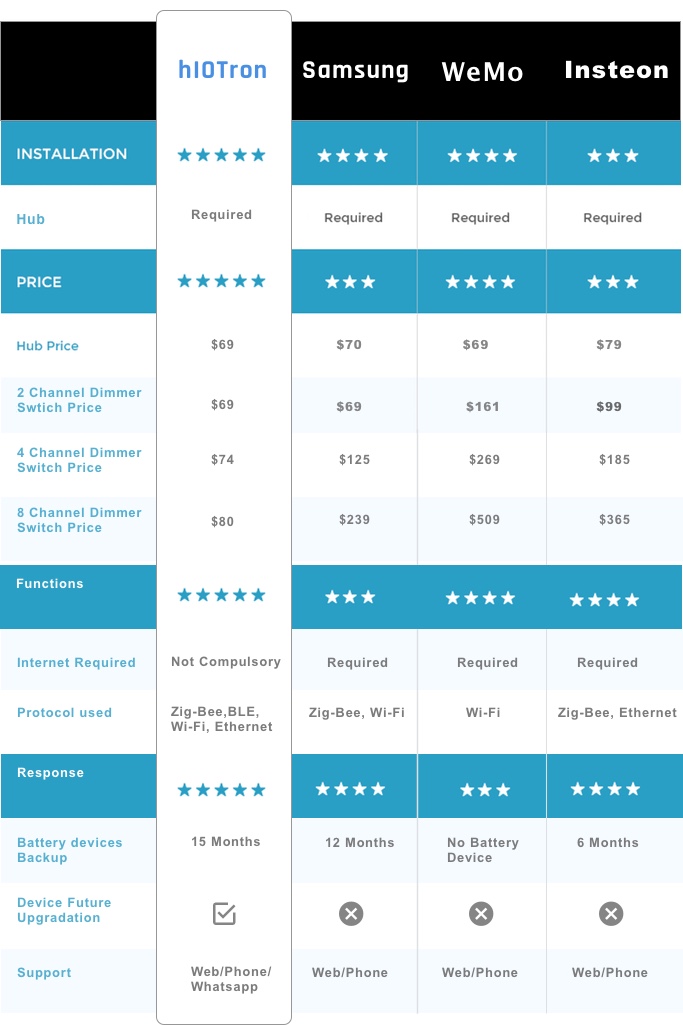 | | hIOTron | Samsung | WeMo | Insteon |
|---|---|---|---|---|
| INSTALLATION | ★★★★★ | ★★★★ | ★★★★ | ★★★ |
| Hub | Required | Required | Required | Required |
| PRICE | ★★★★★ | ★★★ | ★★★★ | ★★★ |
| Hub Price | $69 | $70 | $69 | $79 |
| 2 Channel Dimmer Swtich Price | $69 | $69 | $161 | $99 |
| 4 Channel Dimmer Switch Price | $74 | $125 | $269 | $185 |
| 8 Channel Dimmer Switch Price | $80 | $239 | $509 | $365 |
| Functions | ★★★★★ | ★★★ | ★★★★ | ★★★★ |
| Internet Required | Not Compulsory | Required | Required | Required |
| Protocol used | Zig-Bee,BLE, Wi-Fi, Ethernet | Zig-Bee, Wi-Fi | Wi-Fi | Zig-Bee, Ethernet |
| Response | ★★★★★ | ★★★★ | ★★★ | ★★★★ |
| Battery devices Backup | 15 Months | 12 Months | No Battery Device | 6 Months |
| Device Future Upgradation | ☑ | ⊗ | ⊗ | ⊗ |
| Support | Web/Phone/ Whatsapp | Web/Phone | Web/Phone | Web/Phone |